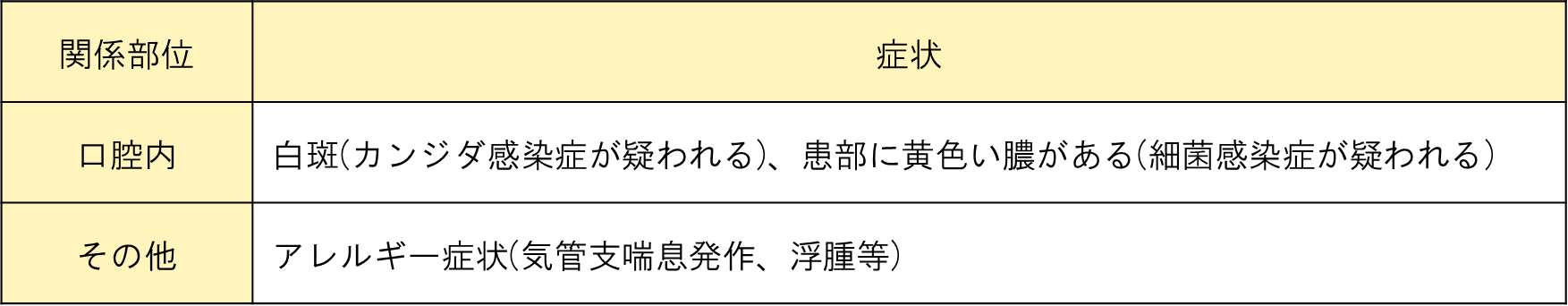 | 関係部位 | 症状 |
|---|---|
| 口腔内 | 白斑(カンジダ感染症が疑われる)、患部に黄色い膿がある(細菌感染症が疑われる) |
| その他 | アレルギー症状(気管支喘息発作、浮腫等) |